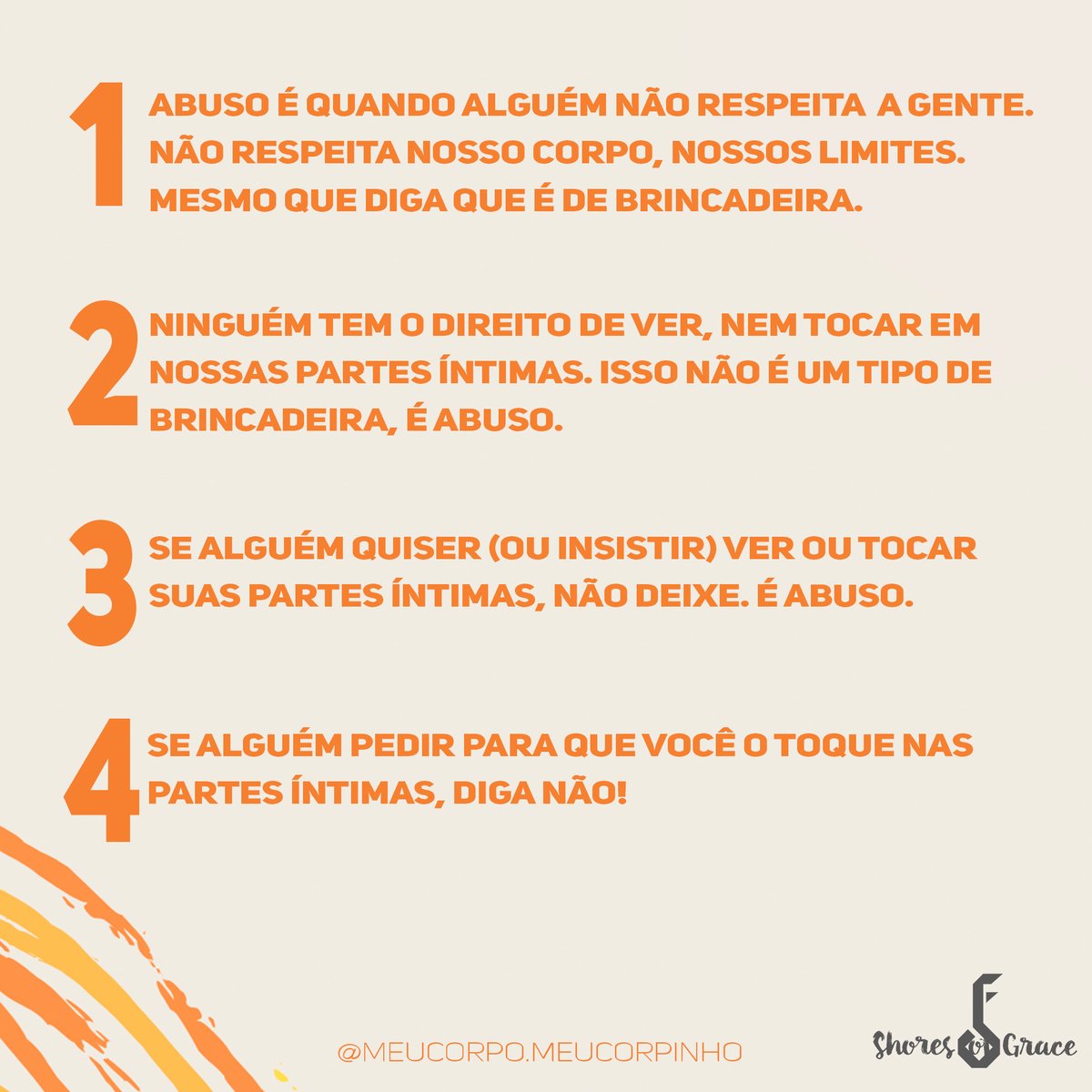 1 ABUSO É QUANDO ALGUÉM NÃO RESPEITA A GENTE. NÃO RESPEITA NOSSO CORPO, NOSSOS LIMITES. MESMO QUE DIGA QUE É DE BRINCADEIRA.

2 NINGUÉM TEM O DIREITO DE VER, NEM TOCAR EM NOSSAS PARTES ÍNTIMAS. ISSO NÃO É UM TIPO DE BRINCADEIRA, É ABUSO.

3 SE ALGUÉM QUISER (OU INSISTIR) VER OU TOCAR SUAS PARTES ÍNTIMAS, NÃO DEIXE. É ABUSO.

4 SE ALGUÉM PEDIR PARA QUE VOCÊ O TOQUE NAS PARTES ÍNTIMAS, DIGA NÃO!

@MEUCORPO.MEUCORPINHO

Shores of Grace